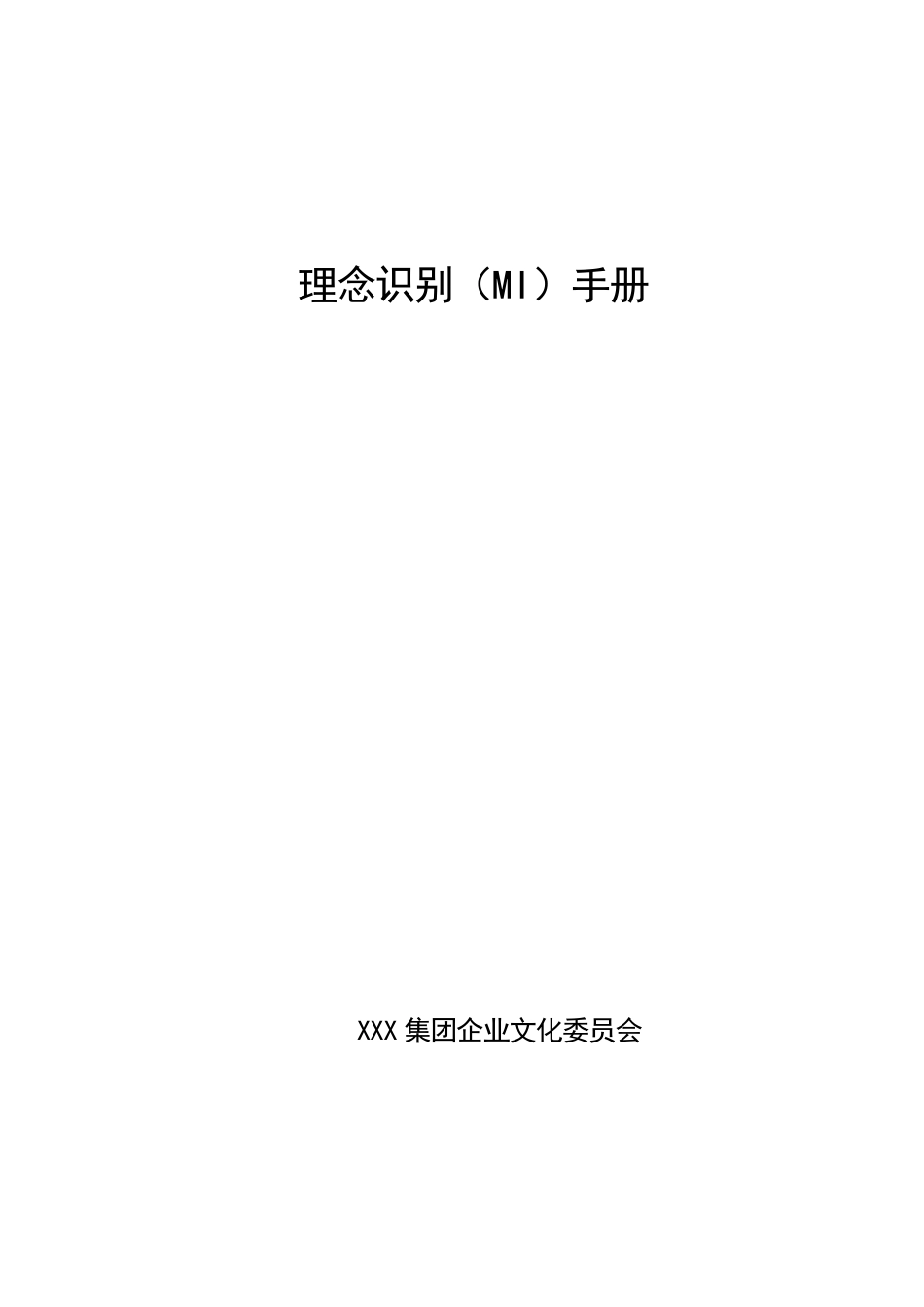 理念识别（MI）手册

XXX 集团企业文化委员会